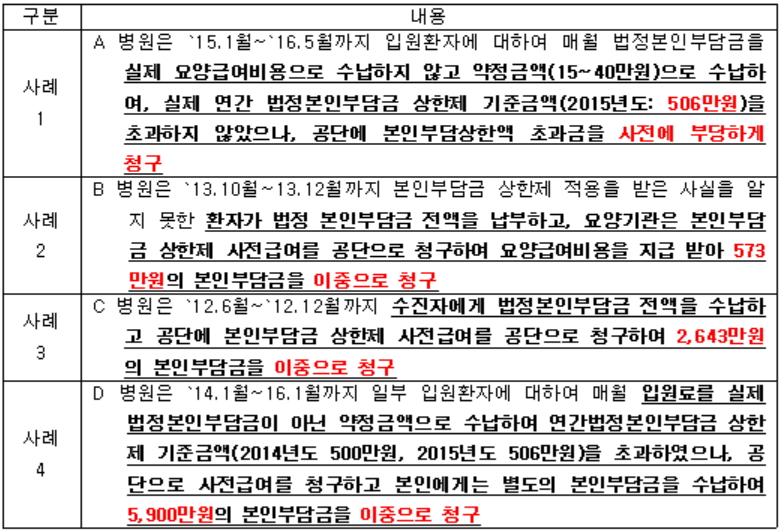 | 구분 | 내용 |
|---|---|
| 사례 1 | A 병원은 `15.1월~`16.5월까지 입원환자에 대하여 매월 법정본인부담금을 실제 요양급여비용으로 수납하지 않고 약정금액(15~40만원)으로 수납하여, 실제 연간 법정본인부담금 상한제 기준금액(2015년도: 506만원)을 초과하지 않았으나, 공단에 본인부담상한액 초과금을 사전에 부당하게 청구 |
| 사례 2 | B 병원은 `13.10월~13.12월까지 본인부담금 상한제 적용을 받은 사실을 알지 못한 환자가 법정 본인부담금 전액을 납부하고, 요양기관은 본인부담금 상한제 사전급여를 공단으로 청구하여 요양급여비용을 지급 받아 573만원의 본인부담금을 이중으로 청구 |
| 사례 3 | C 병원은 `12.6월~`12.12월까지 수진자에게 법정본인부담금 전액을 수납하고 공단에 본인부담금 상한제 사전급여를 공단으로 청구하여 2,643만원의 본인부담금을 이중으로 청구 |
| 사례 4 | D 병원은 `14.1월~16.1월까지 일부 입원환자에 대하여 매월 입원료를 실제 법정본인부담금이 아닌 약정금액으로 수납하여 연간법정본인부담금 상한제 기준금액(2014년도 500만원, 2015년도 506만원)을 초과하였으나, 공단으로 사전급여를 청구하고 본인에게는 별도의 본인부담금을 수납하여 5,900만원의 본인부담금을 이중으로 청구 |